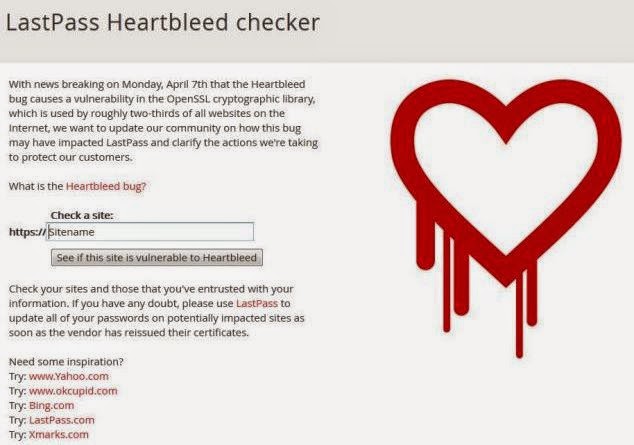 LastPass Heartbleed checker

With news breaking on Monday, April 7th that the Heartbleed bug causes a vulnerability in the OpenSSL cryptographic library, which is used by roughly two-thirds of all websites on the Internet, we want to update our community on how this bug may have impacted LastPass and clarify the actions we're taking to protect our customers.

What is the Heartbleed bug?

Check a site:
https:// Sitename
See if this site is vulnerable to Heartbleed

Check your sites and those that you've entrusted with your information. If you have any doubt, please use LastPass to update all of your passwords on potentially impacted sites as soon as the vendor has reissued their certificates.

Need some inspiration?
Try: www.Yahoo.com
Try: www.okcupid.com
Try: Bing.com
Try: LastPass.com
Try: Xmarks.com